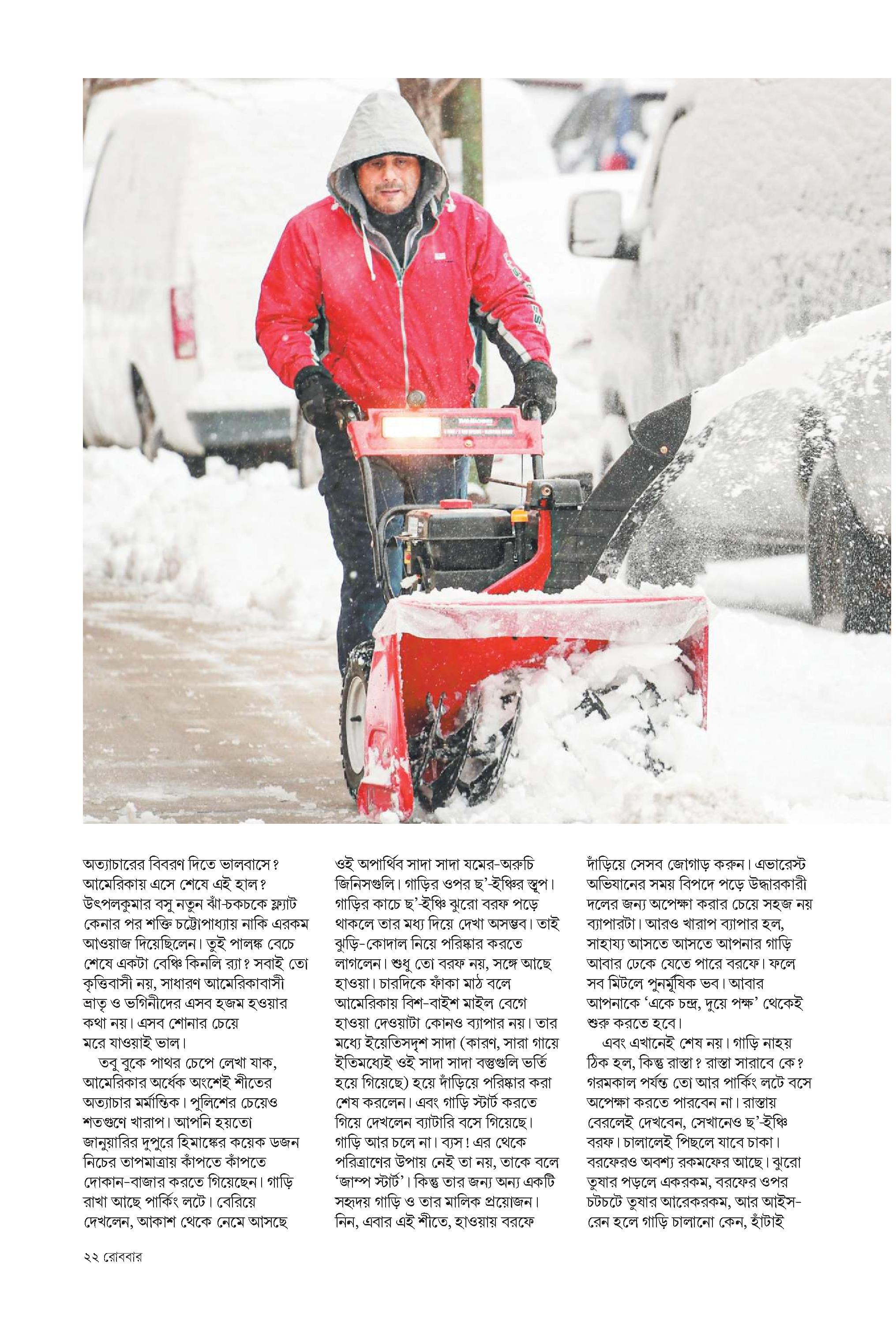 অত্যাচারের বিবরণ দিতে ভালবাসে? আমেরিকায় এসে শেষে এই হাল? উৎপলকুমার বসু নতুন ঝাঁ-চকচকে ফ্ল্যাট কেনার পর শক্তি চট্টোপাধ্যায় নাকি এরকম আওয়াজ দিয়েছিলেন। তুই পালঙ্ক বেচে শেষে একটা বেঞ্চি কিনলি র‍্যা? সবাই তো কৃত্তিবাসী নয়, সাধারণ আমেরিকাবাসী ভ্রাতৃ ও ভগিনীদের এসব হজম হওয়ার কথা নয়। এসব শোনার চেয়ে মরে যাওয়াই ভাল।

তবু বুকে পাথর চেপে লেখা যাক, আমেরিকার অর্ধেক অংশেই শীতের অত্যাচার মর্মান্তিক। পুলিশের চেয়েও শতগুণে খারাপ। আপনি হয়তো জানুয়ারির দুপুরে হিমাঙ্কের কয়েক ডজন নিচের তাপমাত্রায় কাঁপতে কাঁপতে দোকান-বাজার করতে গিয়েছেন। গাড়ি রাখা আছে পার্কিং লটে। বেরিয়ে দেখলেন, আকাশ থেকে নেমে আসছে ওই অপার্থিব সাদা সাদা যমের-অরুচি জিনিসগুলি। গাড়ির ওপর ছ'-ইঞ্চির স্তূপ। গাড়ির কাচে ছ'-ইঞ্চি ঝুরো বরফ পড়ে থাকলে তার মধ্য দিয়ে দেখা অসম্ভব। তাই ঝুড়ি-কোদাল নিয়ে পরিষ্কার করতে লাগলেন। শুধু তো বরফ নয়, সঙ্গে আছে হাওয়া। চারদিকে ফাঁকা মাঠ বলে আমেরিকায় বিশ-বাইশ মাইল বেগে হাওয়া দেওয়াটা কোনও ব্যাপার নয়। তার মধ্যে ইয়েতিসদৃশ সাদা (কারণ, সারা গায়ে ইতিমধ্যেই ওই সাদা সাদা বস্তুগুলি ভর্তি হয়ে গিয়েছে) হয়ে দাঁড়িয়ে পরিষ্কার করা শেষ করলেন। এবং গাড়ি স্টার্ট করতে গিয়ে দেখলেন ব্যাটারি বসে গিয়েছে। গাড়ি আর চলে না। ব্যস! এর থেকে পরিত্রাণের উপায় নেই তা নয়, তাকে বলে 'জাম্প স্টার্ট'। কিন্তু তার জন্য অন্য একটি সহৃদয় গাড়ি ও তার মালিক প্রয়োজন। নিন, এবার এই শীতে, হাওয়ায় বরফে দাঁড়িয়ে সেসব জোগাড় করুন। এভারেস্ট অভিযানের সময় বিপদে পড়ে উদ্ধারকারী দলের জন্য অপেক্ষা করার চেয়ে সহজ নয় ব্যাপারটা। আরও খারাপ ব্যাপার হল, সাহায্য আসতে আসতে আপনার গাড়ি আবার ঢেকে যেতে পারে বরফে। ফলে সব মিটলে পুনর্মূষিক ভব। আবার আপনাকে 'একে চন্দ্র, দুয়ে পক্ষ' থেকেই শুরু করতে হবে।

এবং এখানেই শেষ নয়। গাড়ি নাহয় ঠিক হল, কিন্তু রাস্তা? রাস্তা সারাবে কে? গরমকাল পর্যন্ত তো আর পার্কিং লটে বসে অপেক্ষা করতে পারবেন না। রাস্তায় বেরলেই দেখবেন, সেখানেও ছ'-ইঞ্চি বরফ। চালালেই পিছলে যাবে চাকা। বরফেরও অবশ্য রকমফের আছে। ঝুরো তুষার পড়লে একরকম, বরফের ওপর চটচটে তুষার আরেকরকম, আর আইস-রেন হলে গাড়ি চালানো কেন, হাঁটাই

২২ রোববার